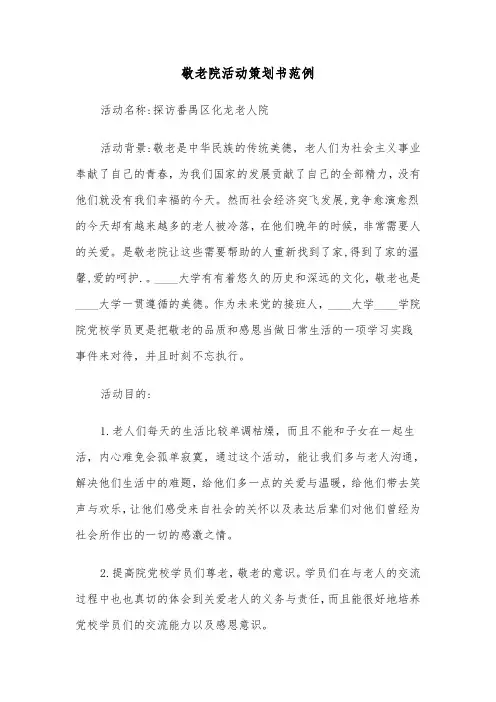 敬老院活动策划书范例

活动名称:探访番禺区化龙老人院

活动背景:敬老是中华民族的传统美德，老人们为社会主义事业奉献了自己的青春，为我们国家的发展贡献了自己的全部精力，没有他们就没有我们幸福的今天。然而社会经济突飞发展,竞争愈演愈烈的今天却有越来越多的老人被冷落，在他们晚年的时候，非常需要人的关爱。是敬老院让这些需要帮助的人重新找到了家,得到了家的温馨,爱的呵护.。____大学有有着悠久的历史和深远的文化，敬老也是____大学一贯遵循的美德。作为未来党的接班人，____大学____学院院党校学员更是把敬老的品质和感恩当做日常生活的一项学习实践事件来对待，并且时刻不忘执行。

活动目的:

1.老人们每天的生活比较单调枯燥，而且不能和子女在一起生活，内心难免会孤单寂寞，通过这个活动，能让我们多与老人沟通，解决他们生活中的难题，给他们多一点的关爱与温暖，给他们带去笑声与欢乐，让他们感受来自社会的关怀以及表达后辈们对他们曾经为社会所作出的一切的感激之情。

2.提高院党校学员们尊老，敬老的意识。学员们在与老人的交流过程中也也真切的体会到关爱老人的义务与责任，而且能很好地培养党校学员们的交流能力以及感恩意识。